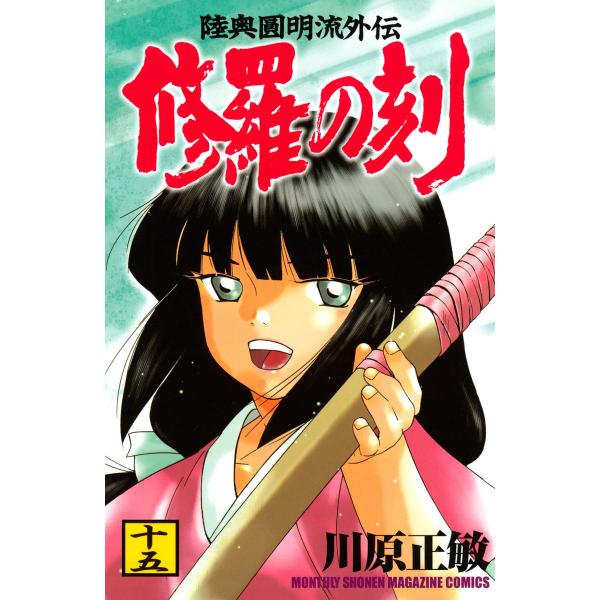 陸奥圓明流外伝

修羅の刻

十五

川原正敏

MONTHLY SHONEN MAGAZINE COMICS